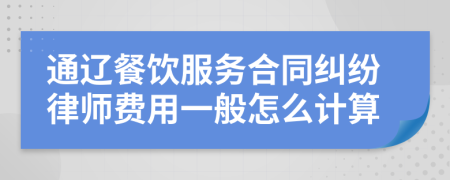 通辽餐饮服务合同纠纷律师费用一般怎么计算